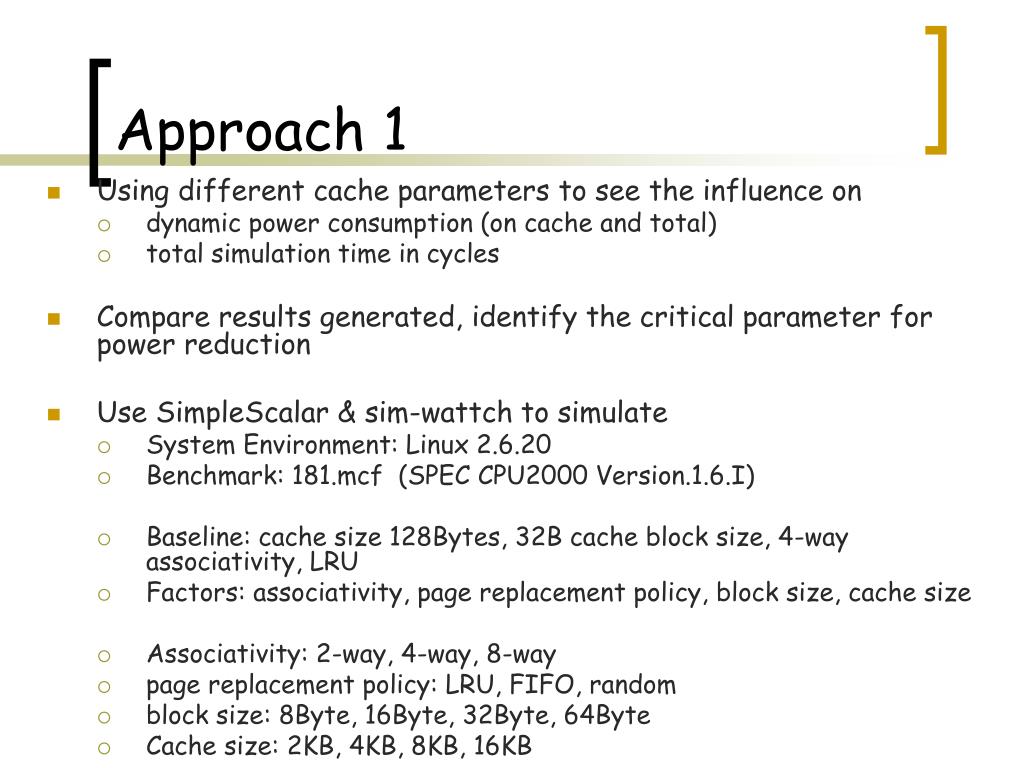 Approach 1

Using different cache parameters to see the influence on
dynamic power consumption (on cache and total)
total simulation time in cycles

Compare results generated, identify the critical parameter for power reduction

Use SimpleScalar & sim-wattch to simulate
System Environment: Linux 2.6.20
Benchmark: 181.mcf (SPEC CPU2000 Version.1.6.I)

Baseline: cache size 128Bytes, 32B cache block size, 4-way associativity, LRU
Factors: associativity, page replacement policy, block size, cache size

Associativity: 2-way, 4-way, 8-way
page replacement policy: LRU, FIFO, random
block size: 8Byte, 16Byte, 32Byte, 64Byte
Cache size: 2KB, 4KB, 8KB, 16KB